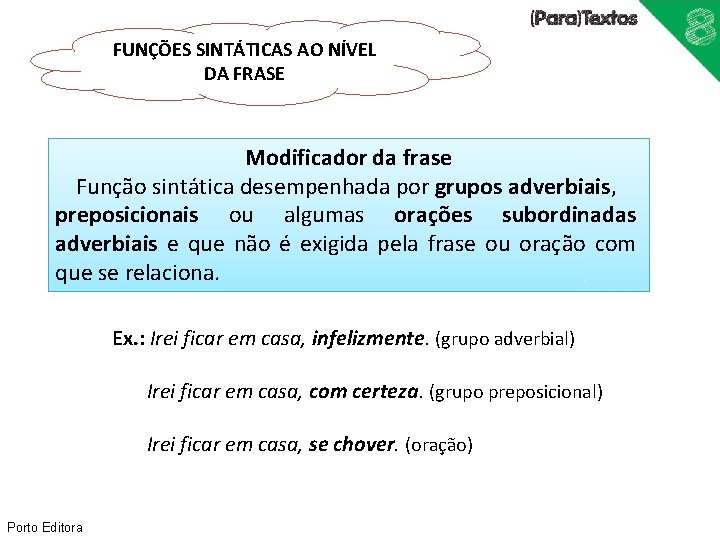 (Para)Textos

8

FUNÇÕES SINTÁTICAS AO NÍVEL DA FRASE

Modificador da frase
Função sintática desempenhada por grupos adverbiais, preposicionais ou algumas orações subordinadas adverbiais e que não é exigida pela frase ou oração com que se relaciona.

Ex.: Irei ficar em casa, infelizmente. (grupo adverbial)

Irei ficar em casa, com certeza. (grupo preposicional)

Irei ficar em casa, se chover. (oração)

Porto Editora